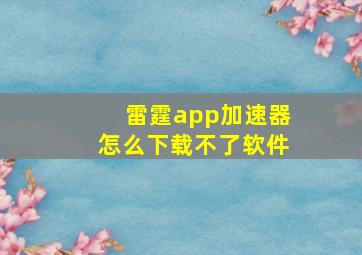 雷霆app加速器
怎么下载不了软件